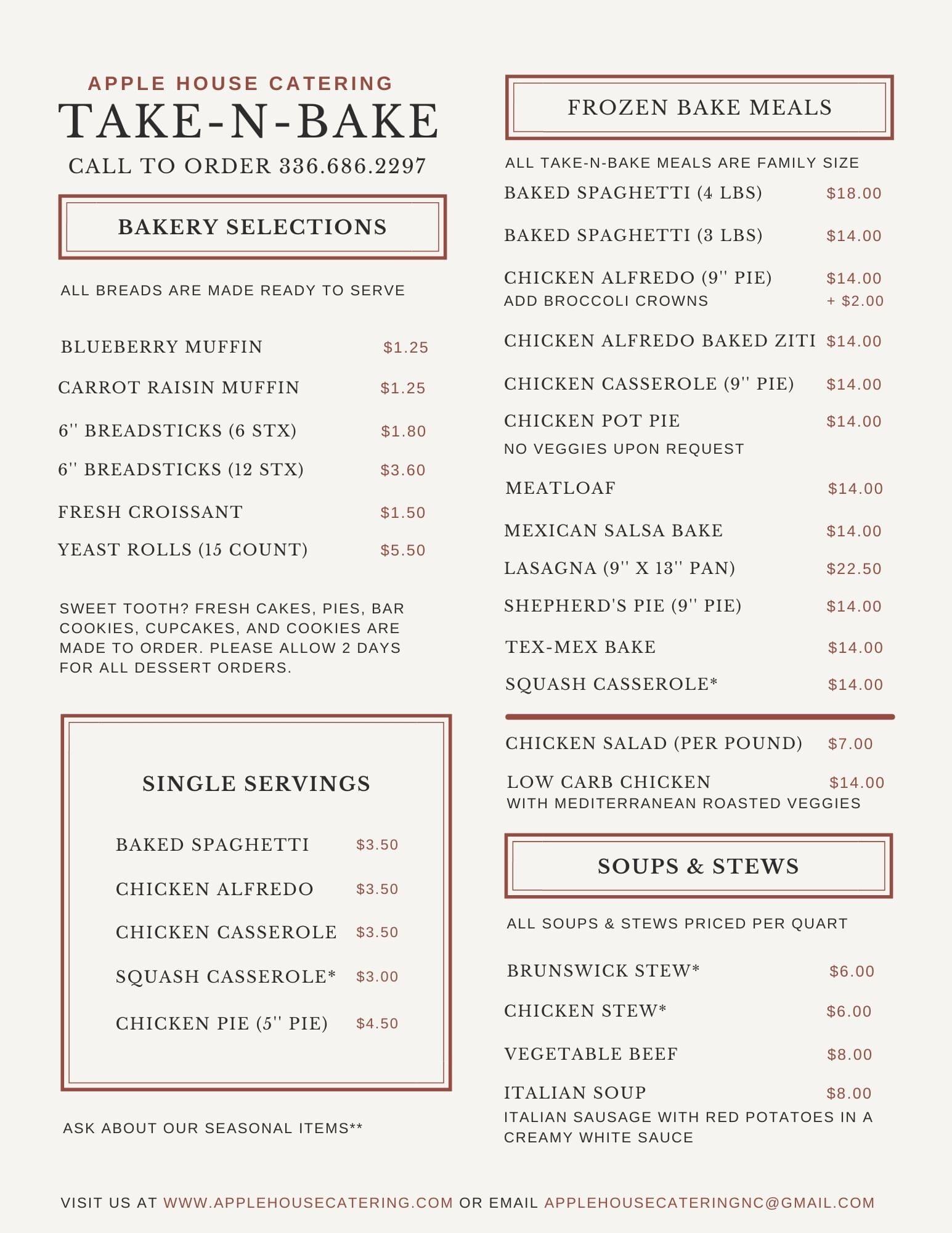 APPLE HOUSE CATERING
TAKE-N-BAKE
CALL TO ORDER 336.686.2297

BAKERY SELECTIONS

ALL BREADS ARE MADE READY TO SERVE

BLUEBERRY MUFFIN $1.25
CARROT RAISIN MUFFIN $1.25
6'' BREADSTICKS (6 STX) $1.80
6'' BREADSTICKS (12 STX) $3.60
FRESH CROISSANT $1.50
YEAST ROLLS (15 COUNT) $5.50

SWEET TOOTH? FRESH CAKES, PIES, BAR COOKIES, CUPCAKES, AND COOKIES ARE MADE TO ORDER. PLEASE ALLOW 2 DAYS FOR ALL DESSERT ORDERS.

SINGLE SERVINGS

BAKED SPAGHETTI $3.50
CHICKEN ALFREDO $3.50
CHICKEN CASSEROLE $3.50
SQUASH CASSEROLE* $3.00
CHICKEN PIE (5'' PIE) $4.50

ASK ABOUT OUR SEASONAL ITEMS**

FROZEN BAKE MEALS

ALL TAKE-N-BAKE MEALS ARE FAMILY SIZE
BAKED SPAGHETTI (4 LBS) $18.00
BAKED SPAGHETTI (3 LBS) $14.00
CHICKEN ALFREDO (9'' PIE) $14.00
ADD BROCCOLI CROWNS + $2.00
CHICKEN ALFREDO BAKED ZITI $14.00
CHICKEN CASSEROLE (9'' PIE) $14.00
CHICKEN POT PIE $14.00
NO VEGGIES UPON REQUEST
MEATLOAF $14.00
MEXICAN SALSA BAKE $14.00
LASAGNA (9'' X 13'' PAN) $22.50
SHEPHERD'S PIE (9'' PIE) $14.00
TEX-MEX BAKE $14.00
SQUASH CASSEROLE* $14.00

CHICKEN SALAD (PER POUND) $7.00
LOW CARB CHICKEN $14.00
WITH MEDITERRANEAN ROASTED VEGGIES

SOUPS & STEWS

ALL SOUPS & STEWS PRICED PER QUART

BRUNSWICK STEW* $6.00
CHICKEN STEW* $6.00
VEGETABLE BEEF $8.00
ITALIAN SOUP $8.00
ITALIAN SAUSAGE WITH RED POTATOES IN A CREAMY WHITE SAUCE

VISIT US AT WWW.APPLEHOUSECATERING.COM OR EMAIL APPLEHOUSECATERINGNC@GMAIL.COM